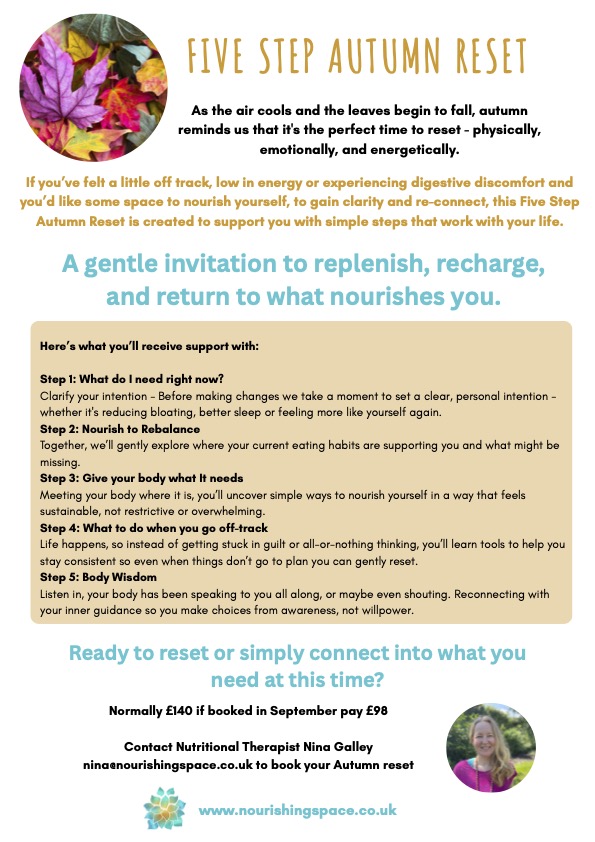 FIVE STEP AUTUMN RESET

As the air cools and the leaves begin to fall, autumn reminds us that it's the perfect time to reset - physically, emotionally, and energetically.

If you've felt a little off track, low in energy or experiencing digestive discomfort and you'd like some space to nourish yourself, to gain clarity and re-connect, this Five Step Autumn Reset is created to support you with simple steps that work with your life.

A gentle invitation to replenish, recharge, and return to what nourishes you.

Here's what you'll receive support with:

Step 1: What do I need right now?
Clarify your intention - Before making changes we take a moment to set a clear, personal intention - whether it's reducing bloating, better sleep or feeling more like yourself again.
Step 2: Nourish to Rebalance
Together, we'll gently explore where your current eating habits are supporting you and what might be missing.
Step 3: Give your body what It needs
Meeting your body where it is, you'll uncover simple ways to nourish yourself in a way that feels sustainable, not restrictive or overwhelming.
Step 4: What to do when you go off-track
Life happens, so instead of getting stuck in guilt or all-or-nothing thinking, you'll learn tools to help you stay consistent so even when things don't go to plan you can gently reset.
Step 5: Body Wisdom
Listen in, your body has been speaking to you all along, or maybe even shouting. Reconnecting with your inner guidance so you make choices from awareness, not willpower.

Ready to reset or simply connect into what you need at this time?

Normally £140 if booked in September pay £98

Contact Nutritional Therapist Nina Galley
nina@nourishingspace.co.uk to book your Autumn reset

www.nourishingspace.co.uk